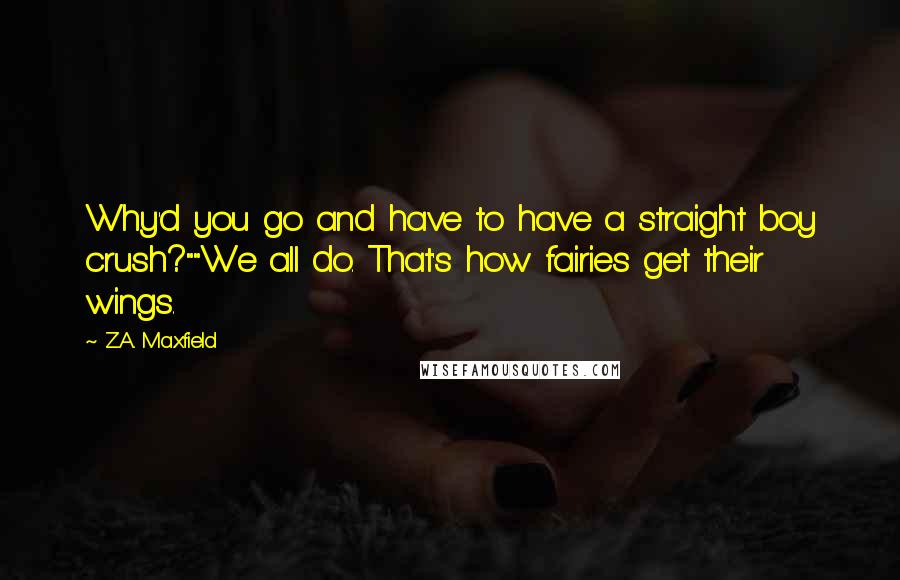 Why'd you go and have to have a straight boy crush?""We all do. That's how fairies get their wings.

~ Z.A. Maxfield

WISEFAMOUSQUOTES.COM